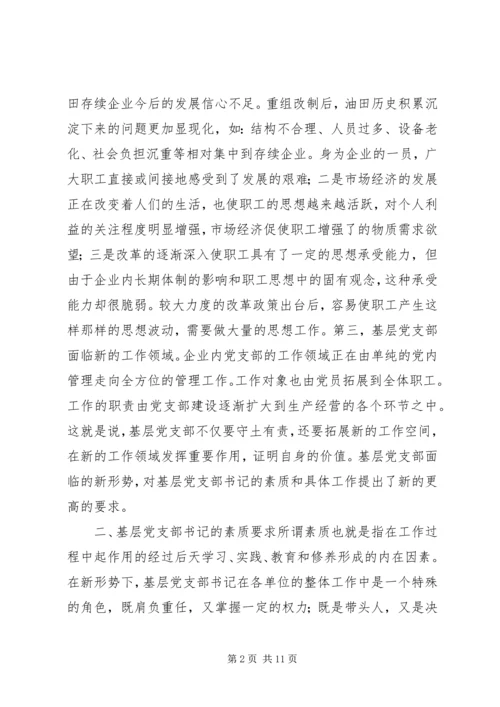 田存续企业今后的发展信心不足。重组改制后，油田历史积累沉淀下来的问题更加显现化，如：结构不合理、人员过多、设备老化、社会负担沉重等相对集中到存续企业。身为企业的一员，广大职工直接或间接地感受到了发展的艰难；二是市场经济的发展正在改变着人们的生活，也使职工的思想越来越活跃，对个人利益的关注程度明显增强，市场经济促使职工增强了的物质需求欲望；三是改革的逐渐深入使职工具有了一定的思想承受能力，但由于企业内长期体制的影响和职工思想中的固有观念，这种承受能力却很脆弱。较大力度的改革政策出台后，容易使职工产生这样那样的思想波动，需要做大量的思想工作。第三，基层党支部面临新的工作领域。企业内党支部的工作领域正在由单纯的党内管理走向全方位的管理工作。工作对象也由党员拓展到全体职工。工作的职责由党支部建设逐渐扩大到生产经营的各个环节之中。这就是说，基层党支部不仅要守土有责，还要拓展新的工作空间，在新的工作领域发挥重要作用，证明自身的价值。基层党支部面临的新形势，对基层党支部书记的素质和具体工作提出了新的更高的要求。

二、基层党支部书记的素质要求所谓素质也就是指在工作过程中起作用的经过后天学习、实践、教育和修养形成的内在因素。在新形势下，基层党支部书记在各单位的整体工作中是一个特殊的角色，既肩负重任，又掌握一定的权力；既是带头人，又是决

第 2 页 共 11 页